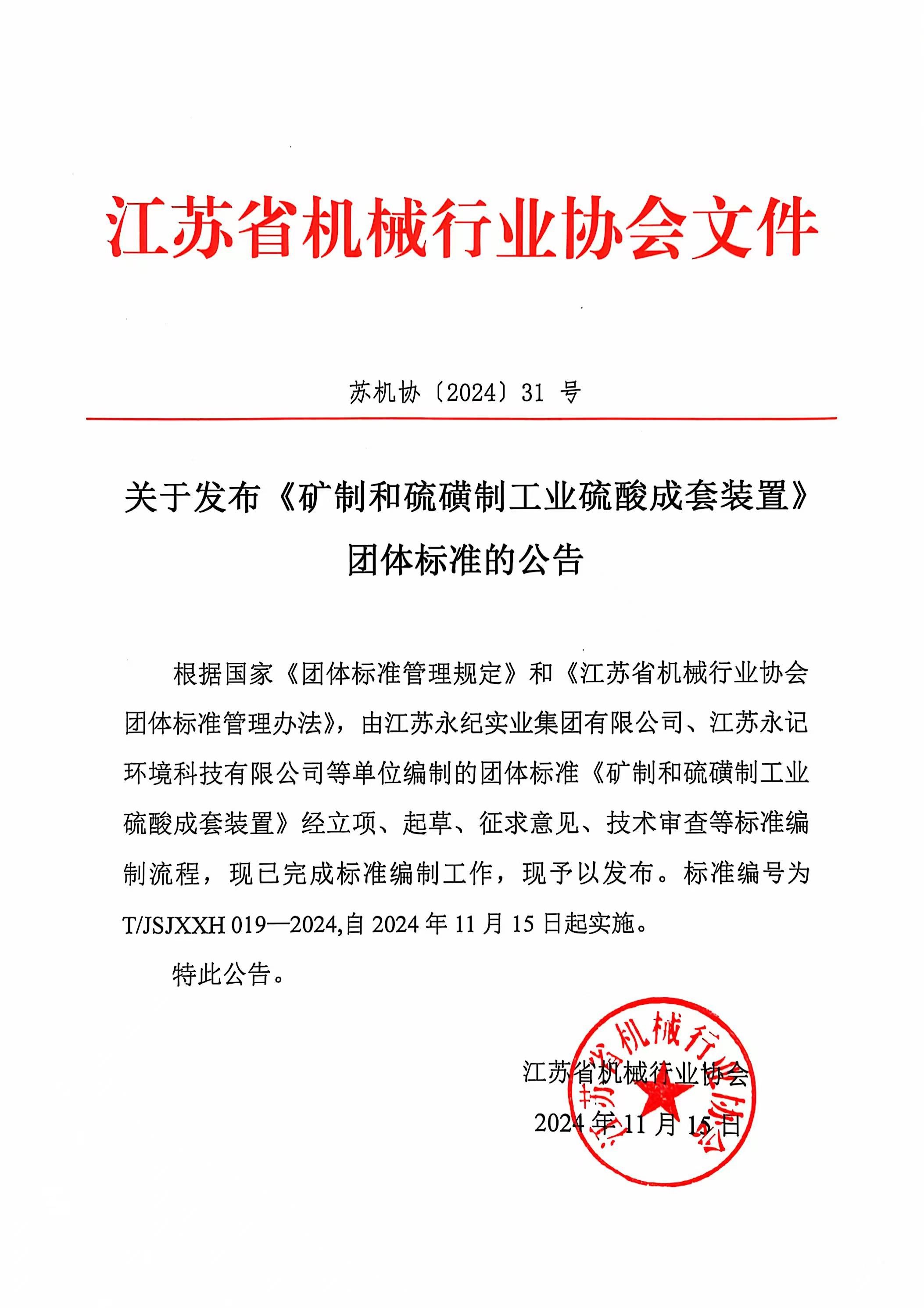 江苏省机械行业协会文件

苏机协〔2024〕31 号

关于发布《矿制和硫磺制工业硫酸成套装置》团体标准的公告

根据国家《团体标准管理规定》和《江苏省机械行业协会团体标准管理办法》，由江苏永纪实业集团有限公司、江苏永记环境科技有限公司等单位编制的团体标准《矿制和硫磺制工业硫酸成套装置》经立项、起草、征求意见、技术审查等标准编制流程，现已完成标准编制工作，现予以发布。标准编号为 T/JSJXXH 019—2024,自 2024 年 11 月 15 日起实施。

特此公告。

江苏省机械行业协会
2024 年 11 月 15 日

江苏省机械行业协会